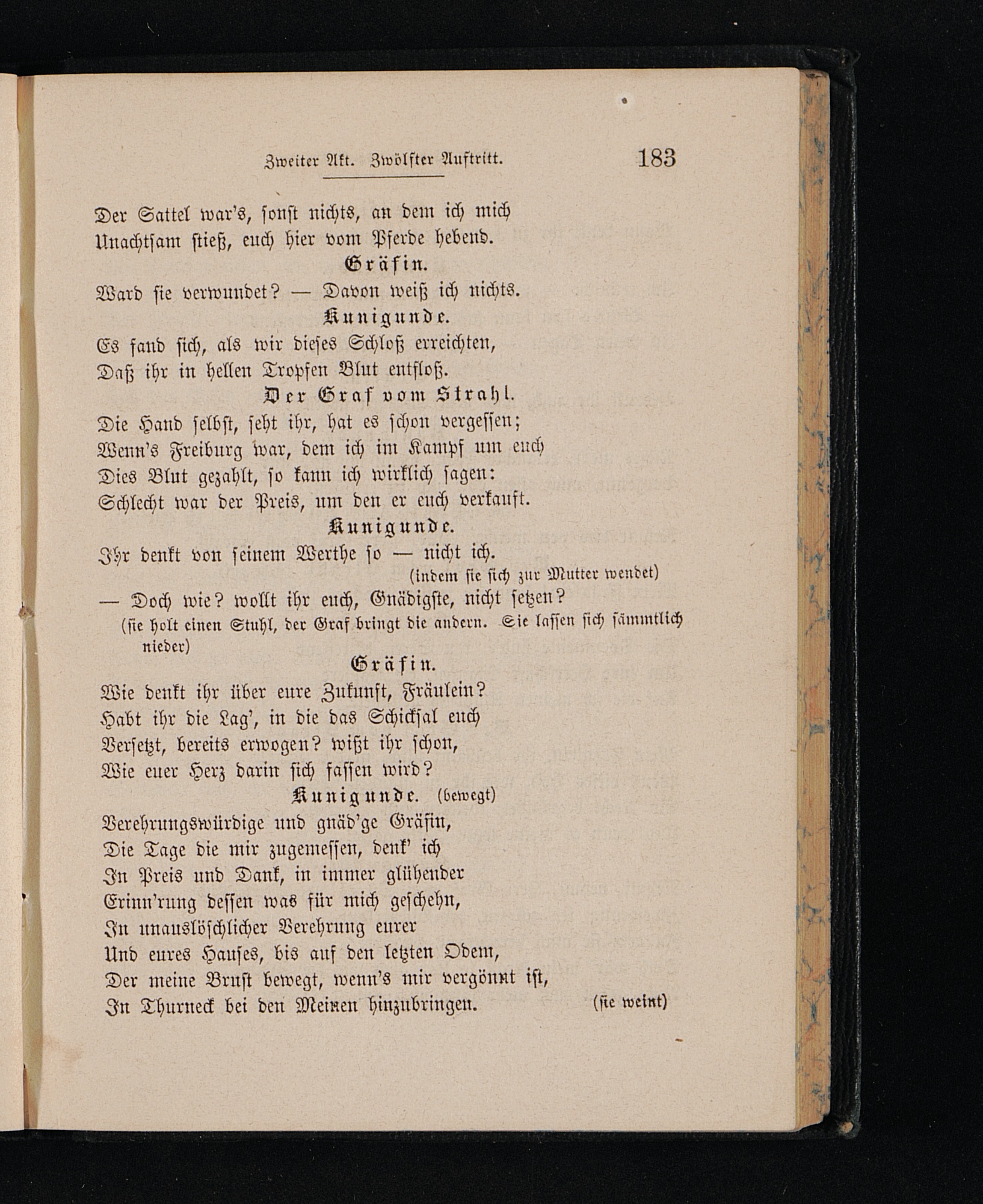 Zweiter Akt. Zwölfter Auftritt. 183

Der Sattel war's, sonst nichts, an dem ich mich
Unachtsam stieß, euch hier vom Pferde hebend.

Gräfin.

Ward sie verwundet? — Davon weiß ich nichts.

Kunigunde.

Es fand sich, als wir dieses Schloß erreichten,
Daß ihr in hellen Tropfen Blut entfloß.

Der Graf vom Strahl.

Die Hand selbst, seht ihr, hat es schon vergessen;
Wenn's Freiburg war, dem ich im Kampf um euch
Dies Blut gezahlt, so kann ich wirklich sagen:
Schlecht war der Preis, um den er euch verkauft.

Kunigunde.

Ihr denkt von seinem Werthe so — nicht ich.
(indem sie sich zur Mutter wendet)
— Doch wie? wollt ihr euch, Gnädigste, nicht setzen?
(sie holt einen Stuhl, der Graf bringt die andern. Sie lassen sich sämmtlich nieder)

Gräfin.

Wie denkt ihr über eure Zukunft, Fräulein?
Habt ihr die Lag', in die das Schicksal euch
Versetzt, bereits erwogen? wißt ihr schon,
Wie euer Herz darin sich fassen wird?

Kunigunde. (bewegt)

Verehrungswürdige und gnäd'ge Gräfin,
Die Tage die mir zugemessen, denk' ich
In Preis und Dank, in immer glühender
Erinn'rung dessen was für mich geschehn,
In unauslöschlicher Verehrung eurer
Und eures Hauses, bis auf den letzten Odem,
Der meine Brust bewegt, wenn's mir vergönnt ist,
In Thurneck bei den Meinen hinzubringen. (sie weint)